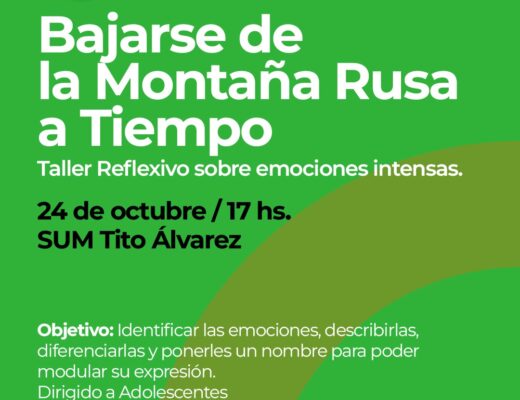 Bajarse de la Montaña Rusa a Tiempo

Taller Reflexivo sobre emociones intensas.

24 de octubre / 17 hs.
SUM Tito Álvarez

Objetivo: Identificar las emociones, describirlas, diferenciarlas y ponerles un nombre para poder modular su expresión.
Dirigido a Adolescentes